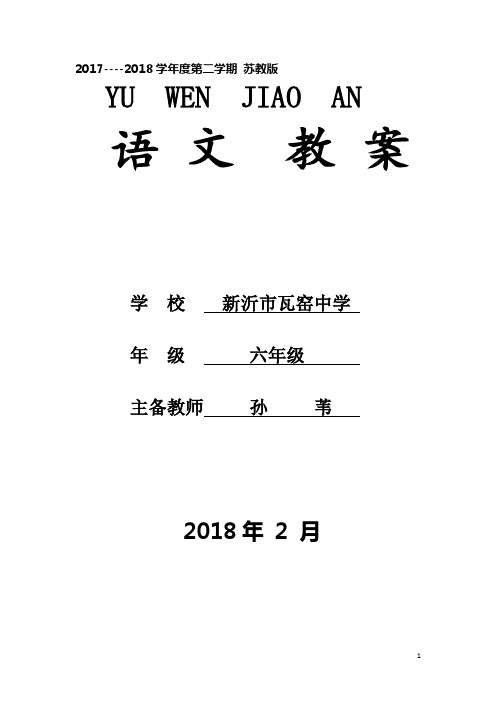 2017----2018 学年度第二学期 苏教版

YU WEN JIAO AN

语 文 教 案

学 校 新沂市瓦窑中学

年 级 六年级

主备教师 孙 苇

2018 年 2 月

1